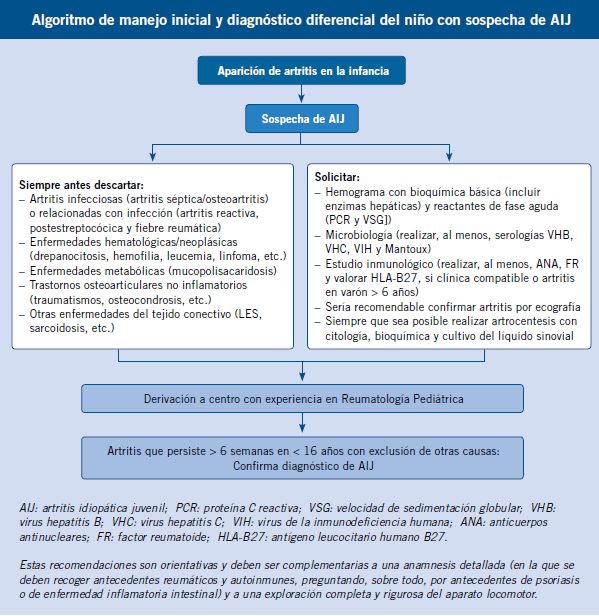 Algoritmo de manejo inicial y diagnóstico diferencial del niño con sospecha de AIJ

Aparición de artritis en la infancia

Sospecha de AIJ

Siempre antes descartar:
– Artritis infecciosas (artritis séptica/osteoartritis) o relacionadas con infección (artritis reactiva, postestreptocócica y fiebre reumática)
– Enfermedades hematológicas/neoplásicas (drepanocitosis, hemofilia, leucemia, linfoma, etc.)
– Enfermedades metabólicas (mucopolisacaridosis)
– Trastornos osteoarticulares no inflamatorios (traumatismos, osteocondrosis, etc.)
– Otras enfermedades del tejido conectivo (LES, sarcoidosis, etc.)

Solicitar:
– Hemograma con bioquímica básica (incluir enzimas hepáticas) y reactantes de fase aguda (PCR y VSG])
– Microbiología (realizar, al menos, serologías VHB, VHC, VIH y Mantoux)
– Estudio inmunológico (realizar, al menos, ANA, FR y valorar HLA-B27, si clínica compatible o artritis en varón > 6 años)
– Sería recomendable confirmar artritis por ecografía
– Siempre que sea posible realizar artrocentesis con citología, bioquímica y cultivo del líquido sinovial

Derivación a centro con experiencia en Reumatología Pediátrica

Artritis que persiste > 6 semanas en < 16 años con exclusión de otras causas: Confirma diagnóstico de AIJ

AIJ: artritis idiopática juvenil; PCR: proteína C reactiva; VSG: velocidad de sedimentación globular; VHB: virus hepatitis B; VHC: virus hepatitis C; VIH: virus de la inmunodeficiencia humana; ANA: anticuerpos antinucleares; FR: factor reumatoide; HLA-B27: antígeno leucocitario humano B27.

Estas recomendaciones son orientativas y deben ser complementarias a una anamnesis detallada (en la que se deben recoger antecedentes reumáticos y autoinmunes, preguntando, sobre todo, por antecedentes de psoriasis o de enfermedad inflamatoria intestinal) y a una exploración completa y rigurosa del aparato locomotor.